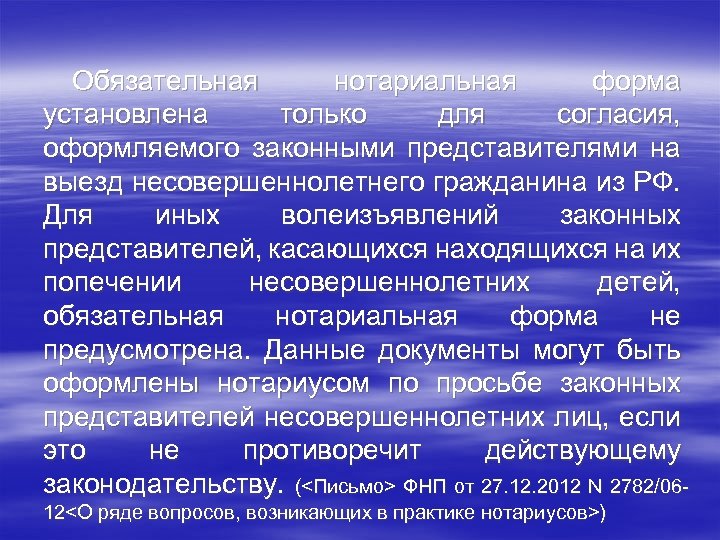 Обязательная нотариальная форма установлена только для согласия, оформляемого законными представителями на выезд несовершеннолетнего гражданина из РФ. Для иных волеизъявлений законных представителей, касающихся находящихся на их попечении несовершеннолетних детей, обязательная нотариальная форма не предусмотрена. Данные документы могут быть оформлены нотариусом по просьбе законных представителей несовершеннолетних лиц, если это не противоречит действующему законодательству. (<Письмо> ФНП от 27.12.2012 N 2782/06-12<О ряде вопросов, возникающих в практике нотариусов>)